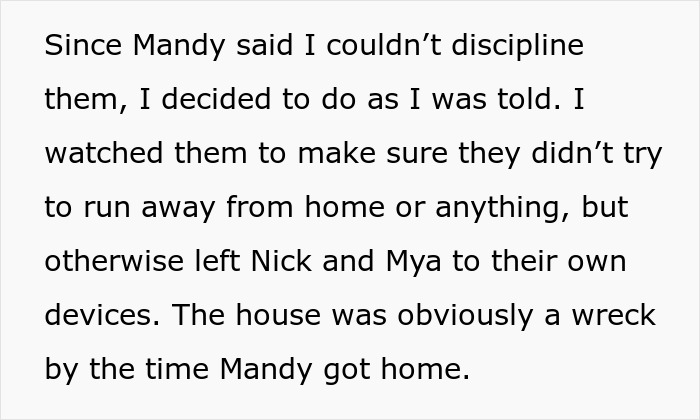 Since Mandy said I couldn’t discipline them, I decided to do as I was told. I watched them to make sure they didn’t try to run away from home or anything, but otherwise left Nick and Mya to their own devices. The house was obviously a wreck by the time Mandy got home.